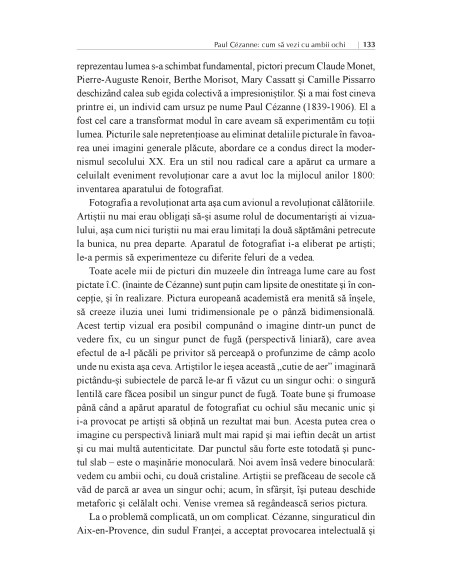 Paul Cézanne: cum să vezi cu ambii ochi | 133

reprezentau lumea s-a schimbat fundamental, pictori precum Claude Monet, Pierre-Auguste Renoir, Berthe Morisot, Mary Cassatt și Camille Pissarro deschizând calea sub egida colectivă a impresioniștilor. Și a mai fost cineva printre ei, un individ cam ursuz pe nume Paul Cézanne (1839-1906). El a fost cel care a transformat modul în care aveam să experimentăm cu toții lumea. Picturile sale nepretențioase au eliminat detaliile picturale în favoarea unei imagini generale plăcute, abordare ce a condus direct la modernismul secolului XX. Era un stil nou radical care a apărut ca urmare a celuilalt eveniment revoluționar care a avut loc la mijlocul anilor 1800: inventarea aparatului de fotografiat.

Fotografia a revoluționat arta așa cum avionul a revoluționat călătoriile. Artiștii nu mai erau obligați să-și asume rolul de documentariști ai vizualului, așa cum nici turiștii nu mai erau limitați la două săptămâni petrecute la bunica, nu prea departe. Aparatul de fotografiat i-a eliberat pe artiști; le-a permis să experimenteze cu diferite feluri de a vedea.

Toate acele mii de picturi din muzeele din întreaga lume care au fost pictate î.C. (înainte de Cézanne) sunt puțin cam lipsite de onestitate și în concepție, și în realizare. Pictura europeană academistă era menită să înșele, să creeze iluzia unei lumi tridimensionale pe o pânză bidimensională. Acest tertip vizual era posibil compunând o imagine dintr-un punct de vedere fix, cu un singur punct de fugă (perspectivă liniară), care avea efectul de a-l păcăli pe privitor să perceapă o profunzime de câmp acolo unde nu exista așa ceva. Artiștilor le ieșea această „cutie de aer" imaginară pictându-și subiectele de parcă le-ar fi văzut cu un singur ochi: o singură lentilă care făcea posibil un singur punct de fugă. Toate bune și frumoase până când a apărut aparatul de fotografiat cu ochiul său mecanic unic și i-a provocat pe artiști să obțină un rezultat mai bun. Acesta putea crea o imagine cu perspectivă liniară mult mai rapid și mai ieftin decât un artist și cu mai multă autenticitate. Dar punctul său forte este totodată și punctul slab – este o mașinărie monoculară. Noi avem însă vedere binoculară: vedem cu ambii ochi, cu două cristaline. Artiștii se prefăceau de secole că văd de parcă ar avea un singur ochi; acum, în sfârșit, își puteau deschide metaforic și celălalt ochi. Venise vremea să regândească serios pictura.

La o problemă complicată, un om complicat. Cézanne, singuraticul din Aix-en-Provence, din sudul Franței, a acceptat provocarea intelectuală și